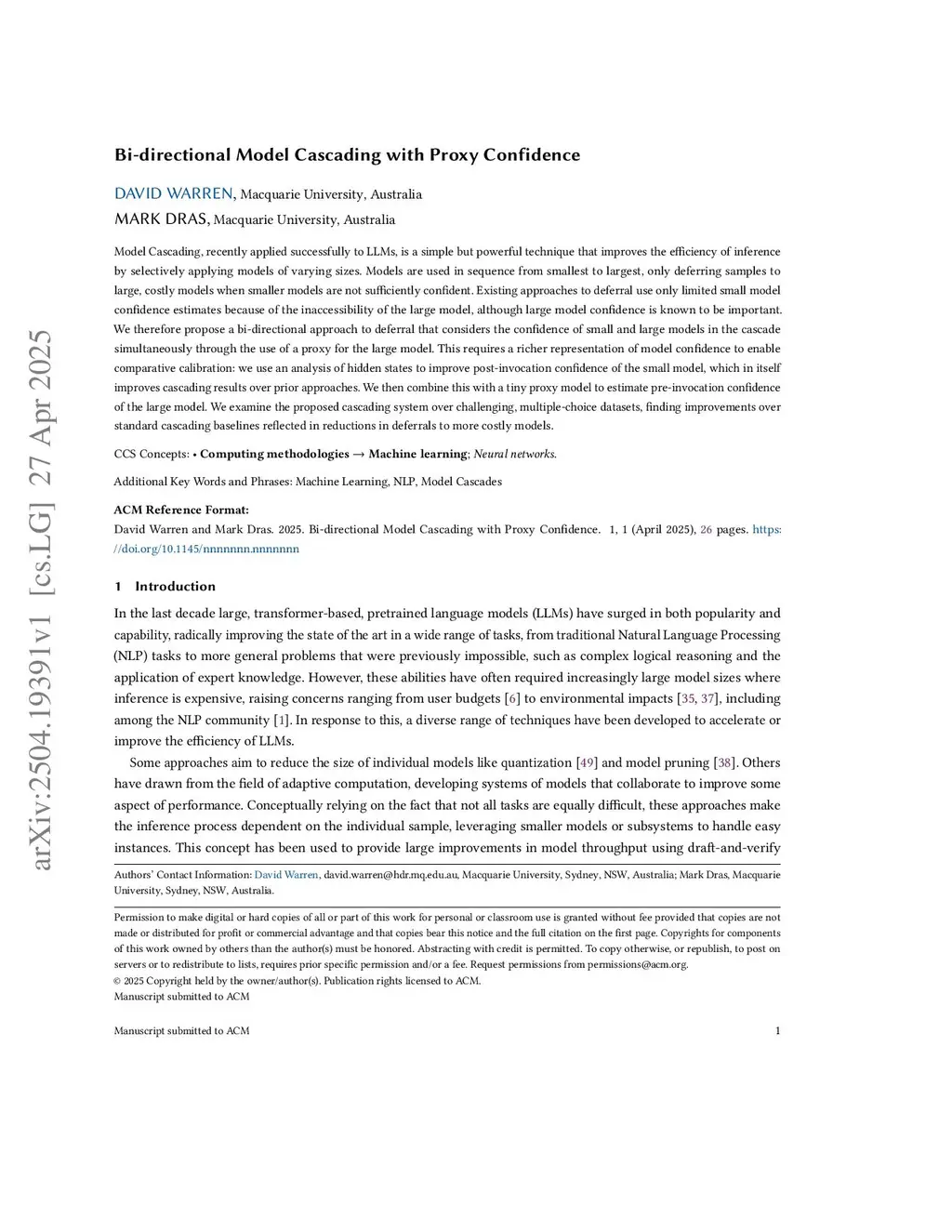 arXiv:2504.19391v1 [cs.LG] 27 Apr 2025

Bi-directional Model Cascading with Proxy Confidence

DAVID WARREN, Macquarie University, Australia

MARK DRAS, Macquarie University, Australia

Model Cascading, recently applied successfully to LLMs, is a simple but powerful technique that improves the efficiency of inference by selectively applying models of varying sizes. Models are used in sequence from smallest to largest, only deferring samples to large, costly models when smaller models are not sufficiently confident. Existing approaches to deferral use only limited small model confidence estimates because of the inaccessibility of the large model, although large model confidence is known to be important. We therefore propose a bi-directional approach to deferral that considers the confidence of small and large models in the cascade simultaneously through the use of a proxy for the large model. This requires a richer representation of model confidence to enable comparative calibration: we use an analysis of hidden states to improve post-invocation confidence of the small model, which in itself improves cascading results over prior approaches. We then combine this with a tiny proxy model to estimate pre-invocation confidence of the large model. We examine the proposed cascading system over challenging, multiple-choice datasets, finding improvements over standard cascading baselines reflected in reductions in deferrals to more costly models.

CCS Concepts: • Computing methodologies → Machine learning; Neural networks.

Additional Key Words and Phrases: Machine Learning, NLP, Model Cascades

ACM Reference Format:
David Warren and Mark Dras. 2025. Bi-directional Model Cascading with Proxy Confidence. 1, 1 (April 2025), 26 pages. https://doi.org/10.1145/nnnnnnn.nnnnnnn

1 Introduction

In the last decade large, transformer-based, pretrained language models (LLMs) have surged in both popularity and capability, radically improving the state of the art in a wide range of tasks, from traditional Natural Language Processing (NLP) tasks to more general problems that were previously impossible, such as complex logical reasoning and the application of expert knowledge. However, these abilities have often required increasingly large model sizes where inference is expensive, raising concerns ranging from user budgets [6] to environmental impacts [35, 37], including among the NLP community [1]. In response to this, a diverse range of techniques have been developed to accelerate or improve the efficiency of LLMs.

Some approaches aim to reduce the size of individual models like quantization [49] and model pruning [38]. Others have drawn from the field of adaptive computation, developing systems of models that collaborate to improve some aspect of performance. Conceptually relying on the fact that not all tasks are equally difficult, these approaches make the inference process dependent on the individual sample, leveraging smaller models or subsystems to handle easy instances. This concept has been used to provide large improvements in model throughput using draft-and-verify

Authors' Contact Information: David Warren, david.warren@hdr.mq.edu.au, Macquarie University, Sydney, NSW, Australia; Mark Dras, Macquarie University, Sydney, NSW, Australia.

Permission to make digital or hard copies of all or part of this work for personal or classroom use is granted without fee provided that copies are not made or distributed for profit or commercial advantage and that copies bear this notice and the full citation on the first page. Copyrights for components of this work owned by others than the author(s) must be honored. Abstracting with credit is permitted. To copy otherwise, or republish, to post on servers or to redistribute to lists, requires prior specific permission and/or a fee. Request permissions from permissions@acm.org.
© 2025 Copyright held by the owner/author(s). Publication rights licensed to ACM.
Manuscript submitted to ACM

Manuscript submitted to ACM 1